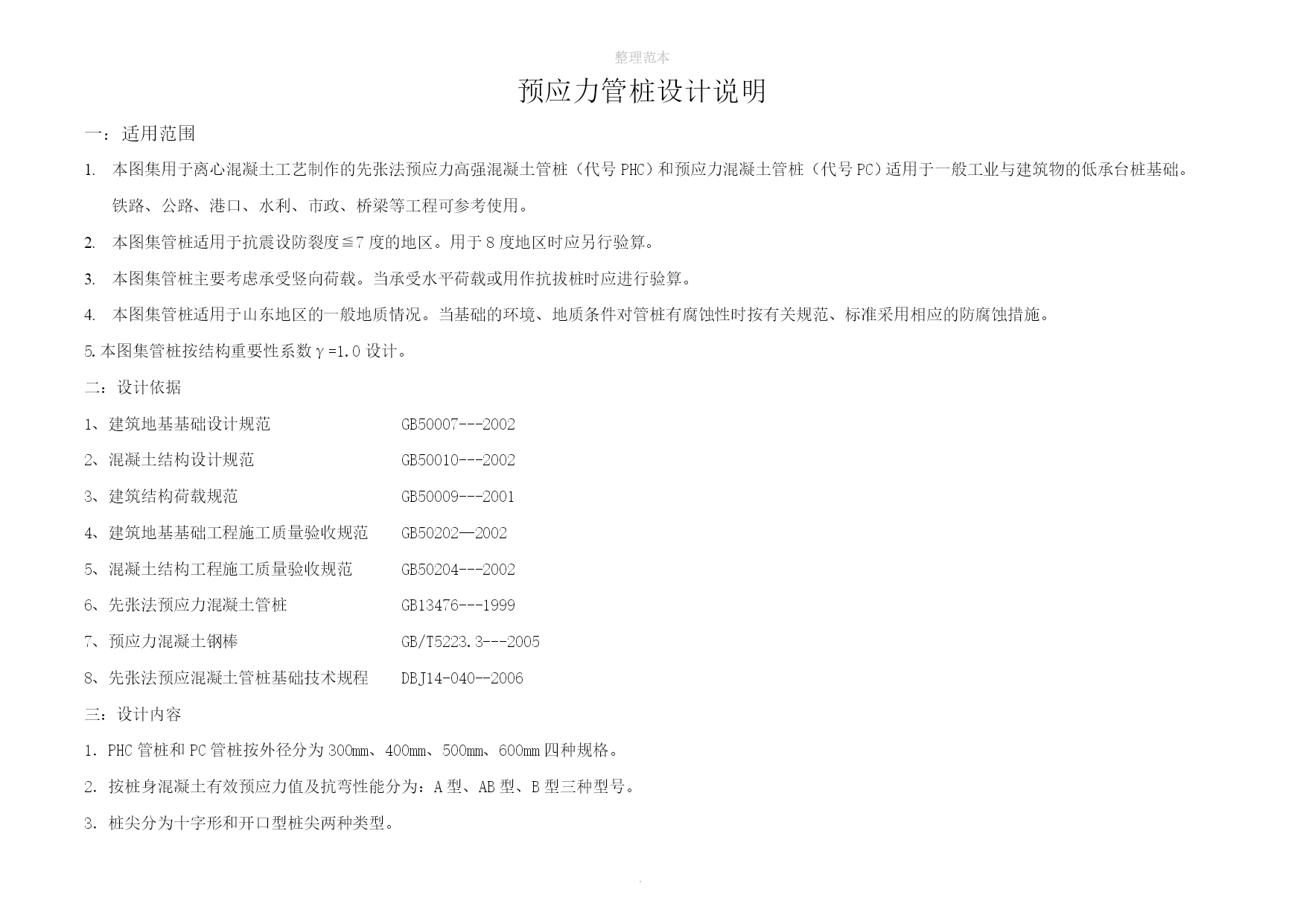 整理范本

预应力管桩设计说明

一：适用范围

1. 本图集用于离心混凝土工艺制作的先张法预应力高强混凝土管桩（代号 PHC）和预应力混凝土管桩（代号 PC）适用于一般工业与建筑物的低承台桩基础。铁路、公路、港口、水利、市政、桥梁等工程可参考使用。

2. 本图集管桩适用于抗震设防裂度≦7 度的地区。用于 8 度地区时应另行验算。

3. 本图集管桩主要考虑承受竖向荷载。当承受水平荷载或用作抗拔桩时应进行验算。

4. 本图集管桩适用于山东地区的一般地质情况。当基础的环境、地质条件对管桩有腐蚀性时按有关规范、标准采用相应的防腐蚀措施。

5. 本图集管桩按结构重要性系数 γ=1.0 设计。

二：设计依据

1、建筑地基基础设计规范　GB50007---2002

2、混凝土结构设计规范　GB50010---2002

3、建筑结构荷载规范　GB50009---2001

4、建筑地基基础工程施工质量验收规范　GB50202—2002

5、混凝土结构工程施工质量验收规范　GB50204---2002

6、先张法预应力混凝土管桩　GB13476---1999

7、预应力混凝土钢棒　GB/T5223.3---2005

8、先张法预应混凝土管桩基础技术规程　DBJ14-040--2006

三：设计内容

1. PHC 管桩和 PC 管桩按外径分为 300mm、400mm、500mm、600mm 四种规格。

2. 按桩身混凝土有效预应力值及抗弯性能分为：A 型、AB 型、B 型三种型号。

3. 桩尖分为十字形和开口型桩尖两种类型。

.